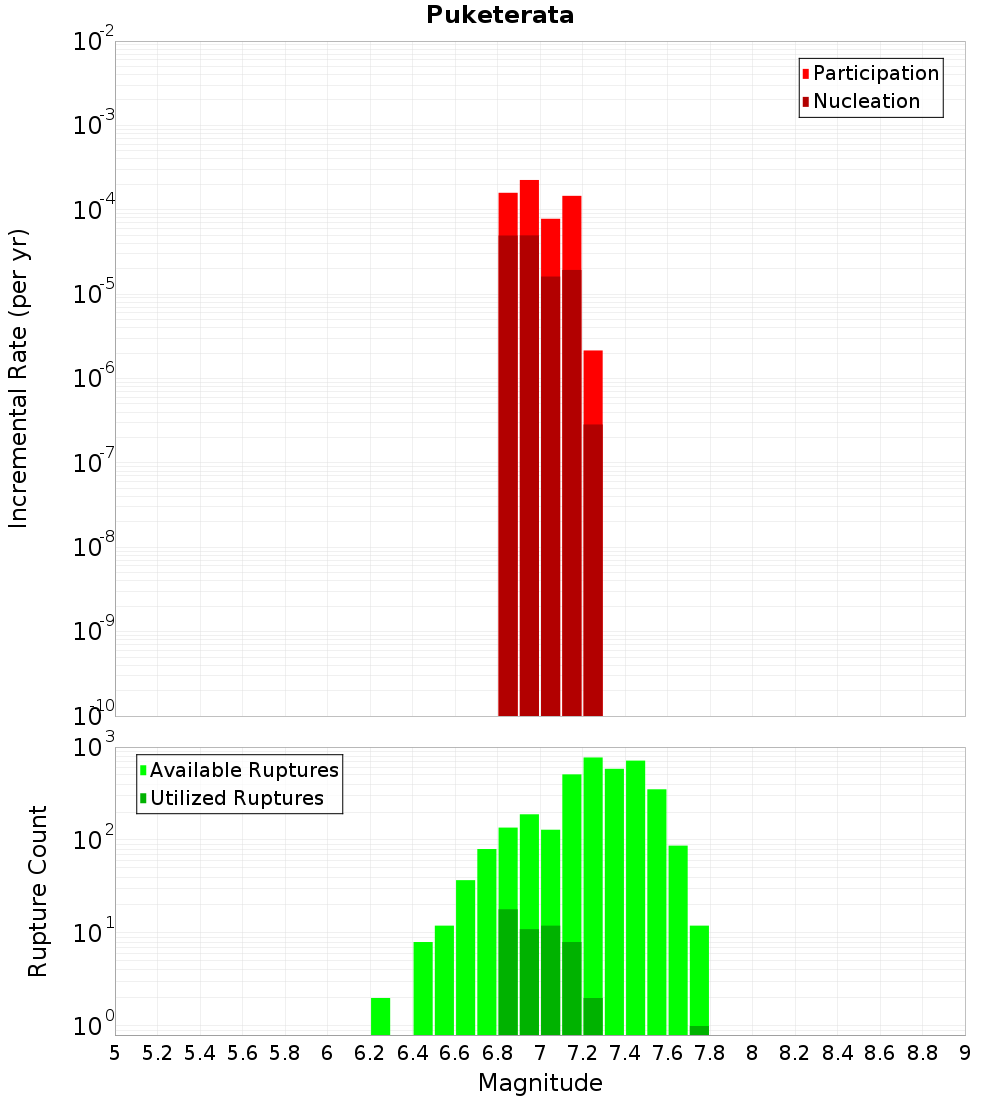 Puketerata

Participation
Nucleation

Incremental Rate (per yr)

$10^{-2}$
$10^{-3}$
$10^{-4}$
$10^{-5}$
$10^{-6}$
$10^{-7}$
$10^{-8}$
$10^{-9}$
$10^{-10}$

Available Ruptures
Utilized Ruptures

Rupture Count

$10^{3}$
$10^{2}$
$10^{1}$
$10^{0}$

5 5.2 5.4 5.6 5.8 6 6.2 6.4 6.6 6.8 7 7.2 7.4 7.6 7.8 8 8.2 8.4 8.6 8.8 9

Magnitude